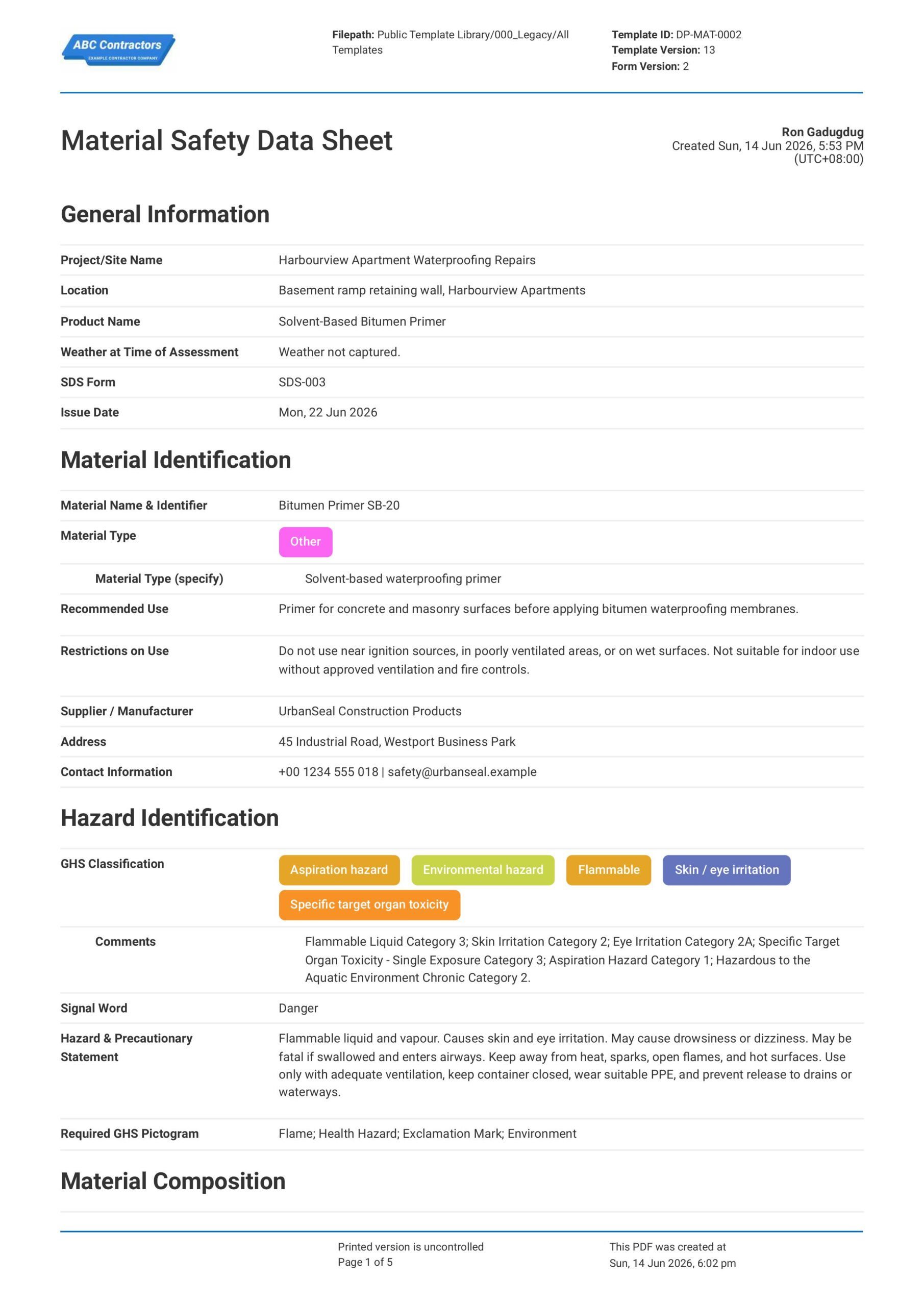 ABC Contractors
EXAMPLE CONTRACTOR COMPANY

Filepath: Public Template Library/000_Legacy/All Templates

Template ID: DP-MAT-0002
Template Version: 13
Form Version: 2

Material Safety Data Sheet

Ron Gadugdug
Created Sun, 14 Jun 2026, 5:53 PM (UTC+08:00)

General Information

Project/Site Name
Harbourview Apartment Waterproofing Repairs

Location
Basement ramp retaining wall, Harbourview Apartments

Product Name
Solvent-Based Bitumen Primer

Weather at Time of Assessment
Weather not captured.

SDS Form
SDS-003

Issue Date
Mon, 22 Jun 2026

Material Identification

Material Name & Identifier
Bitumen Primer SB-20

Material Type
Other

Material Type (specify)
Solvent-based waterproofing primer

Recommended Use
Primer for concrete and masonry surfaces before applying bitumen waterproofing membranes.

Restrictions on Use
Do not use near ignition sources, in poorly ventilated areas, or on wet surfaces. Not suitable for indoor use without approved ventilation and fire controls.

Supplier / Manufacturer
UrbanSeal Construction Products

Address
45 Industrial Road, Westport Business Park

Contact Information
+00 1234 555 018 | safety@urbanseal.example

Hazard Identification

GHS Classification
Aspiration hazard Environmental hazard Flammable Skin / eye irritation Specific target organ toxicity

Comments
Flammable Liquid Category 3; Skin Irritation Category 2; Eye Irritation Category 2A; Specific Target Organ Toxicity - Single Exposure Category 3; Aspiration Hazard Category 1; Hazardous to the Aquatic Environment Chronic Category 2.

Signal Word
Danger

Hazard & Precautionary Statement
Flammable liquid and vapour. Causes skin and eye irritation. May cause drowsiness or dizziness. May be fatal if swallowed and enters airways. Keep away from heat, sparks, open flames, and hot surfaces. Use only with adequate ventilation, keep container closed, wear suitable PPE, and prevent release to drains or waterways.

Required GHS Pictogram
Flame; Health Hazard; Exclamation Mark; Environment

Material Composition

Printed version is uncontrolled
Page 1 of 5

This PDF was created at
Sun, 14 Jun 2026, 6:02 pm